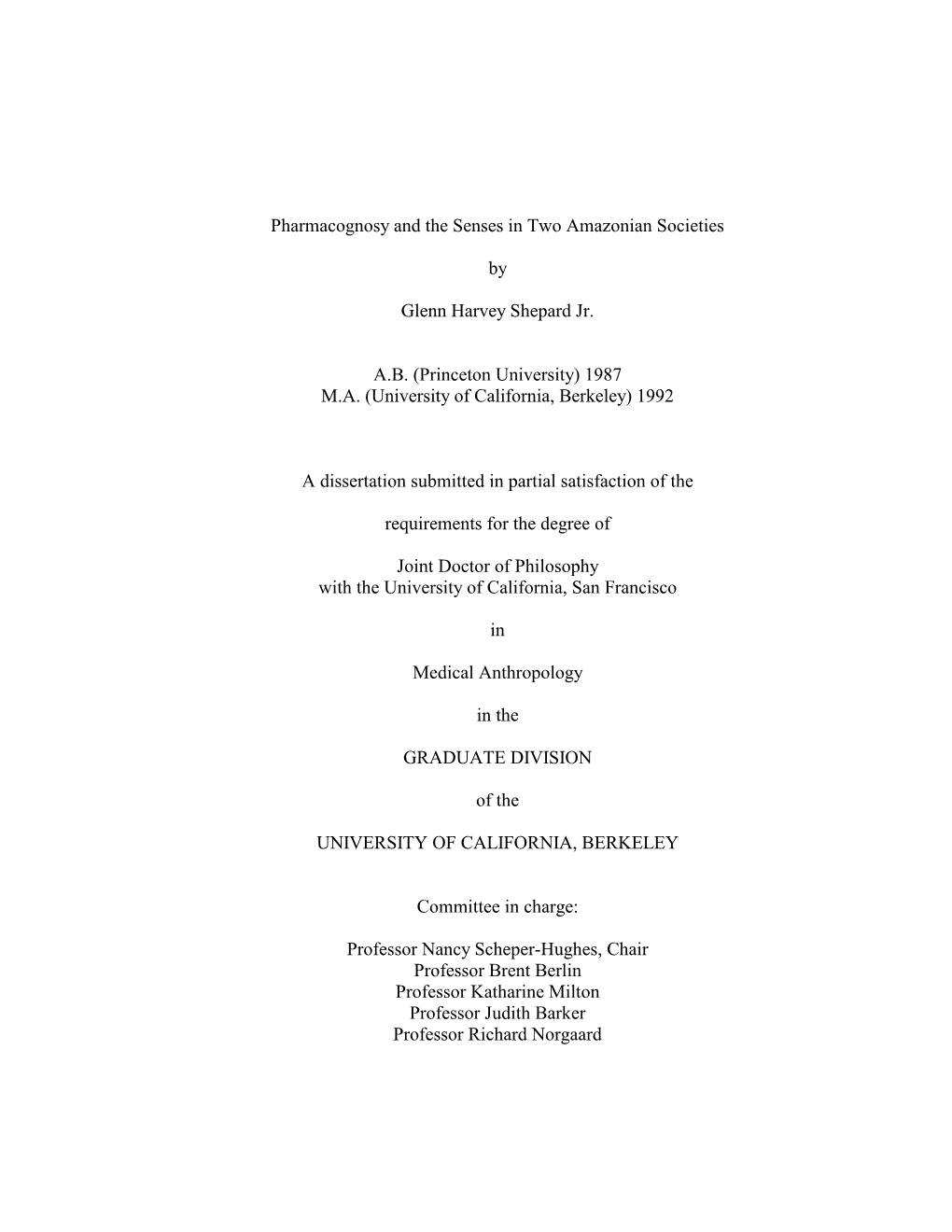 Pharmacognosy and the Senses in Two Amazonian Societies

by

Glenn Harvey Shepard Jr.

A.B. (Princeton University) 1987
M.A. (University of California, Berkeley) 1992

A dissertation submitted in partial satisfaction of the

requirements for the degree of

Joint Doctor of Philosophy
with the University of California, San Francisco

in

Medical Anthropology

in the

GRADUATE DIVISION

of the

UNIVERSITY OF CALIFORNIA, BERKELEY

Committee in charge:

Professor Nancy Scheper-Hughes, Chair
Professor Brent Berlin
Professor Katharine Milton
Professor Judith Barker
Professor Richard Norgaard